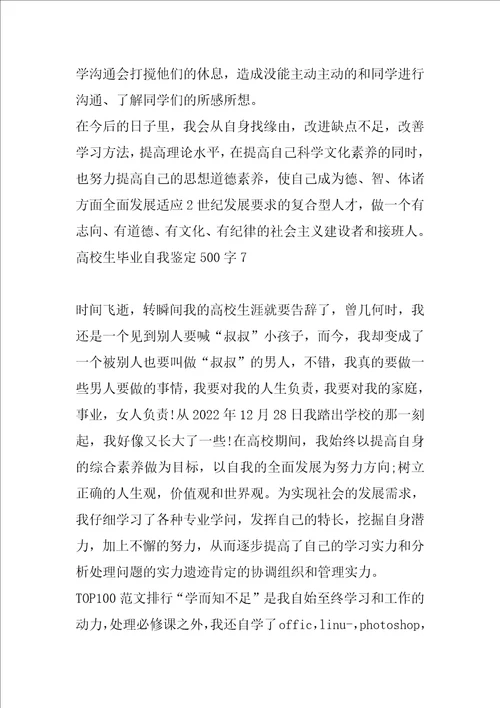 学沟通会打搅他们的休息，造成没能主动主动的和同学进行沟通、了解同学们的所感所想。

在今后的日子里，我会从自身找缘由，改进缺点不足，改善学习方法，提高理论水平，在提高自己科学文化素养的同时，也努力提高自己的思想道德素养，使自己成为德、智、体诸方面全面发展适应2世纪发展要求的复合型人才，做一个有志向、有道德、有文化、有纪律的社会主义建设者和接班人。

高校生毕业自我鉴定500字7

时间飞逝，转瞬间我的高校生涯就要告辞了，曾几何时，我还是一个见到别人要喊“叔叔”小孩子，而今，我却变成了一个被别人也要叫做“叔叔”的男人，不错，我真的要做一些男人要做的事情，我要对我的人生负责，我要对我的家庭，事业，女人负责!从2022年12月28日我踏出学校的那一刻起，我好像又长大了一些!在高校期间，我始终以提高自身的综合素养做为目标，以自我的全面发展为努力方向;树立正确的人生观，价值观和世界观。为实现社会的发展需求，我仔细学习了各种专业学问，发挥自己的特长，挖掘自身潜力，加上不懈的努力，从而逐步提高了自己的学习实力和分析处理问题的实力遗迹肯定的协调组织和管理实力。

TOP100范文排行“学而知不足”是我自始至终学习和工作的动力，处理必修课之外，我还自学了offic，linu-，photoshop，